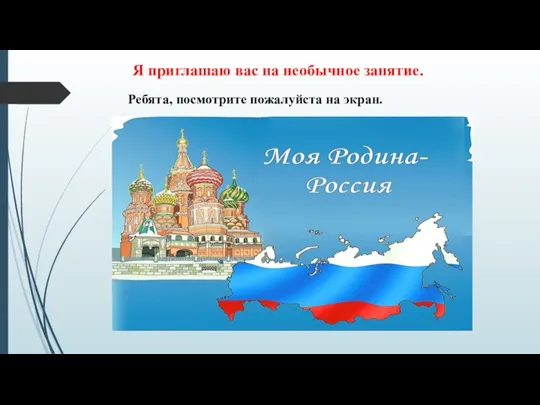 Я приглашаю вас на необычное занятие.

Ребята, посмотрите пожалуйста на экран.

Моя Родина-
Россия